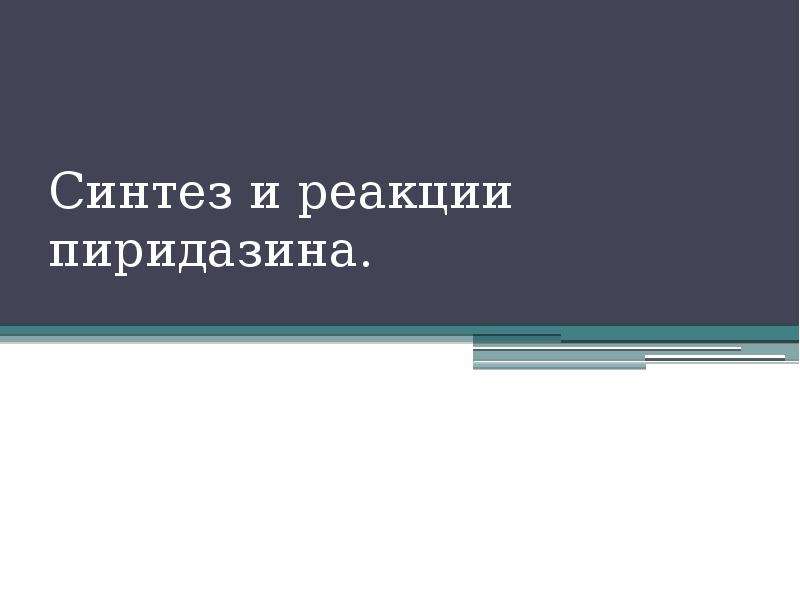 Синтез и реакции пиридазина.